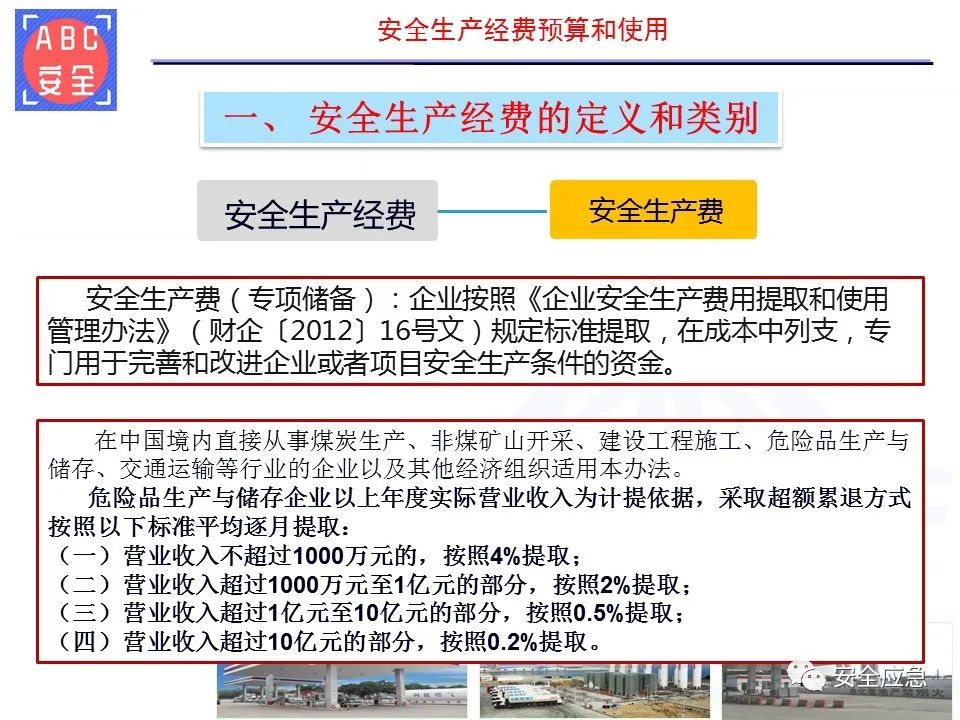 ABC
安全

安全生产经费预算和使用

一、安全生产经费的定义和类别

安全生产经费

安全生产费

安全生产费(专项储备):企业按照《企业安全生产费用提取和使用管理办法》(财企〔2012〕16号文)规定标准提取,在成本中列支,专门用于完善和改进企业或者项目安全生产条件的资金。

在中国境内直接从事煤炭生产、非煤矿山开采、建设工程施工、危险品生产与储存、交通运输等行业的企业以及其他经济组织适用本办法。

危险品生产与储存企业以上年度实际营业收入为计提依据,采取超额累退方式按照以下标准平均逐月提取:
(一)营业收入不超过1000万元的,按照4%提取;
(二)营业收入超过1000万元至1亿元的部分,按照2%提取;
(三)营业收入超过1亿元至10亿元的部分,按照0.5%提取;
(四)营业收入超过10亿元的部分,按照0.2%提取。

安全应急